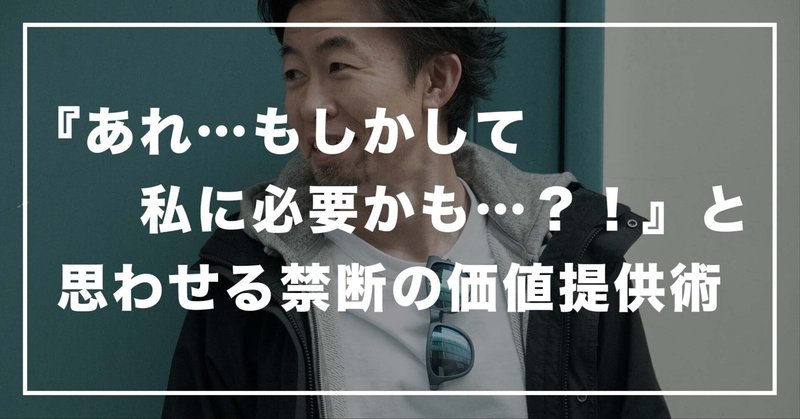 『あれ…もしかして
私に必要かも…？！』と
思わせる禁断の価値提供術